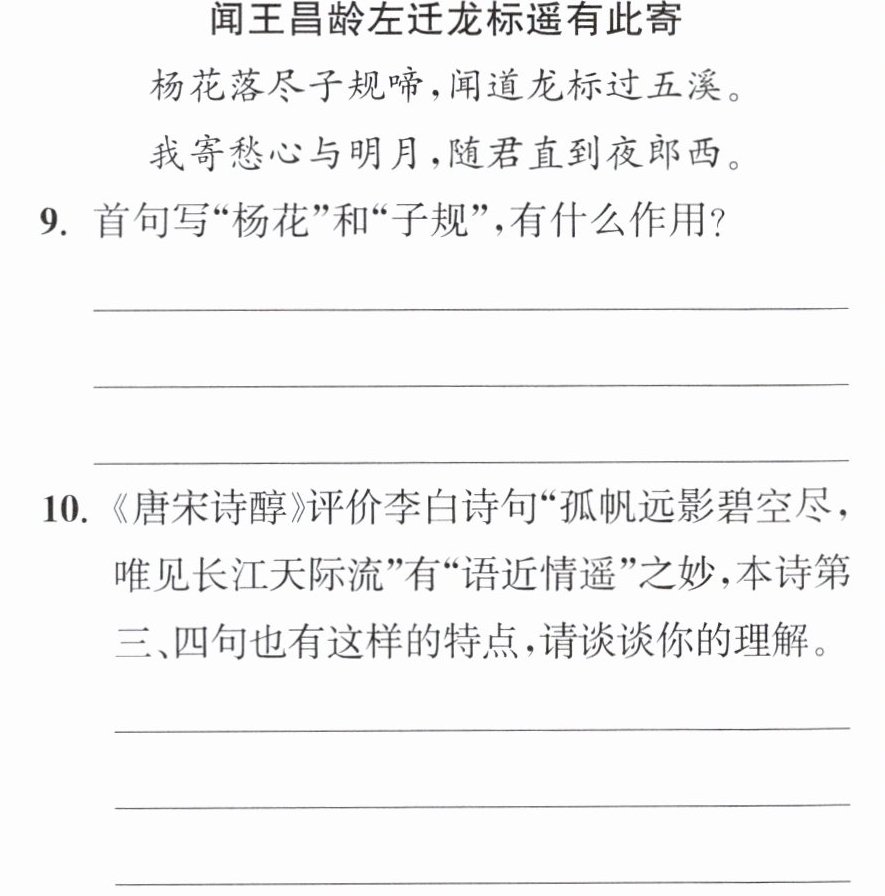 闻王昌龄左迁龙标遥有此寄

杨花落尽子规啼，闻道龙标过五溪。

我寄愁心与明月，随君直到夜郎西。

9.首句写“杨花”和“子规”，有什么作用？

____

____

____

10.《唐宋诗醇》评价李白诗句“孤帆远影碧空尽，唯见长江天际流”有“语近情遥”之妙，本诗第三、四句也有这样的特点，请谈谈你的理解。

____

____

____